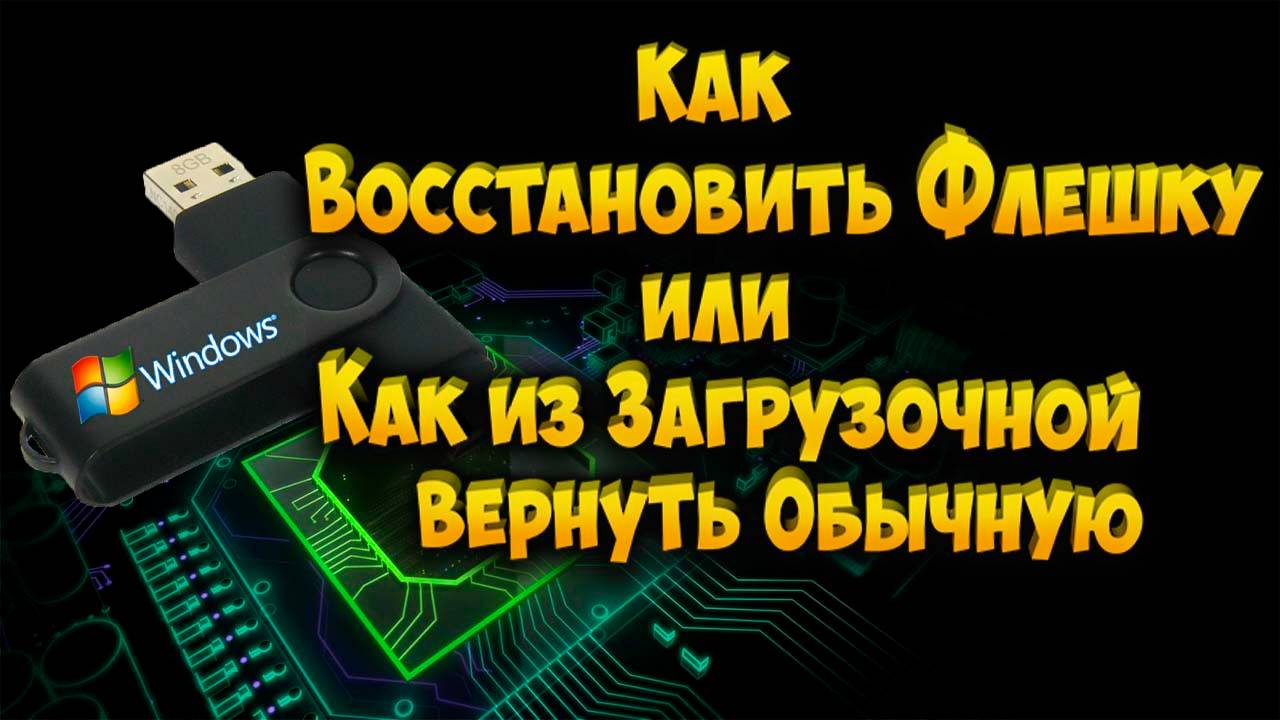 8GB

Windows

Как
Восстановить Флешку
или
Как из Загрузочной
вернуть Обычную